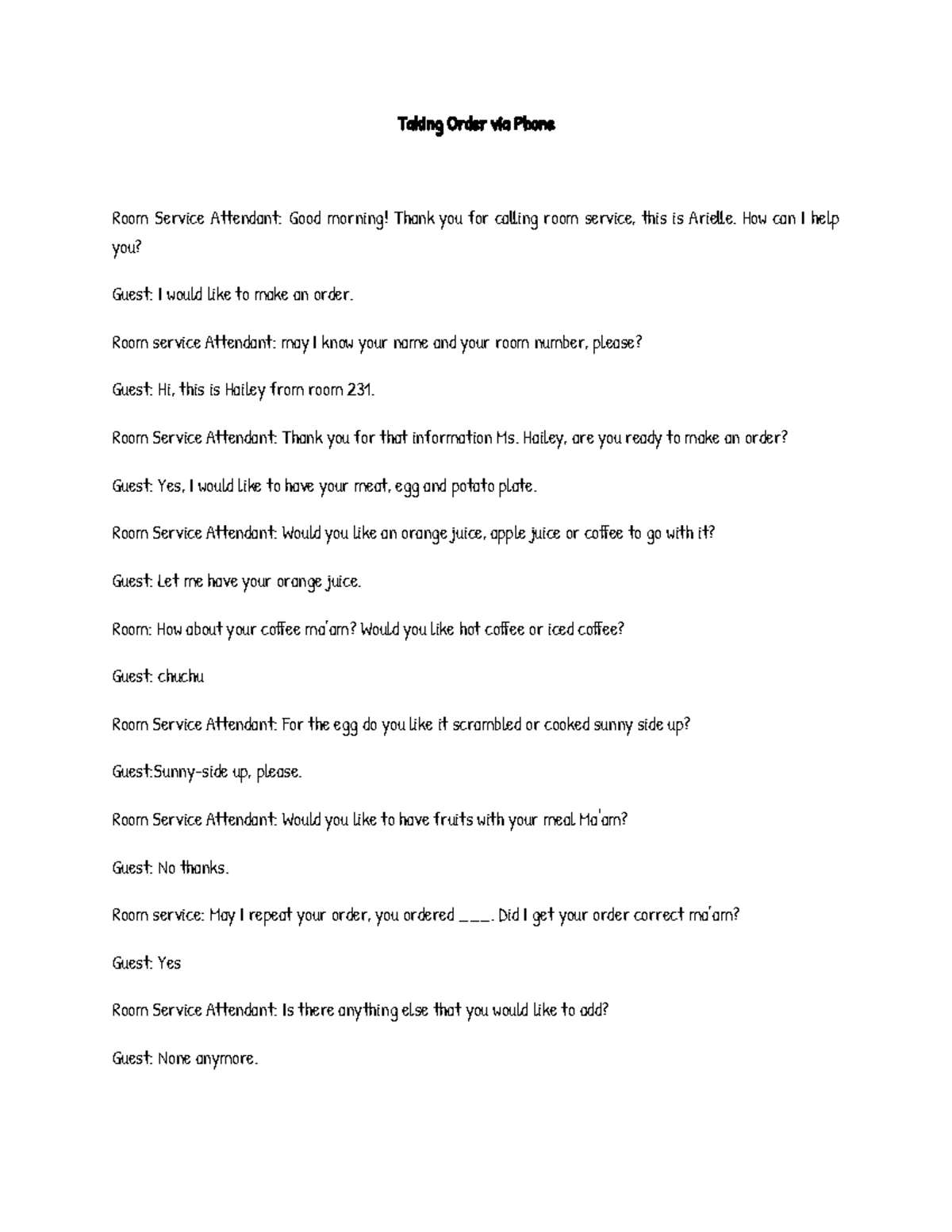 Taking Order via Phone

Room Service Attendant: Good morning! Thank you for calling room service, this is Arielle. How can I help you?

Guest: I would like to make an order.

Room service Attendant: may I know your name and your room number, please?

Guest: Hi, this is Hailey from room 231.

Room Service Attendant: Thank you for that information Ms. Hailey, are you ready to make an order?

Guest: Yes, I would like to have your meat, egg and potato plate.

Room Service Attendant: Would you like an orange juice, apple juice or coffee to go with it?

Guest: Let me have your orange juice.

Room: How about your coffee ma'am? Would you like hot coffee or iced coffee?

Guest: chuchu

Room Service Attendant: For the egg do you like it scrambled or cooked sunny side up?

Guest:Sunny-side up, please.

Room Service Attendant: Would you like to have fruits with your meal Ma'am?

Guest: No thanks.

Room service: May I repeat your order, you ordered ___. Did I get your order correct ma'am?

Guest: Yes

Room Service Attendant: Is there anything else that you would like to add?

Guest: None anymore.